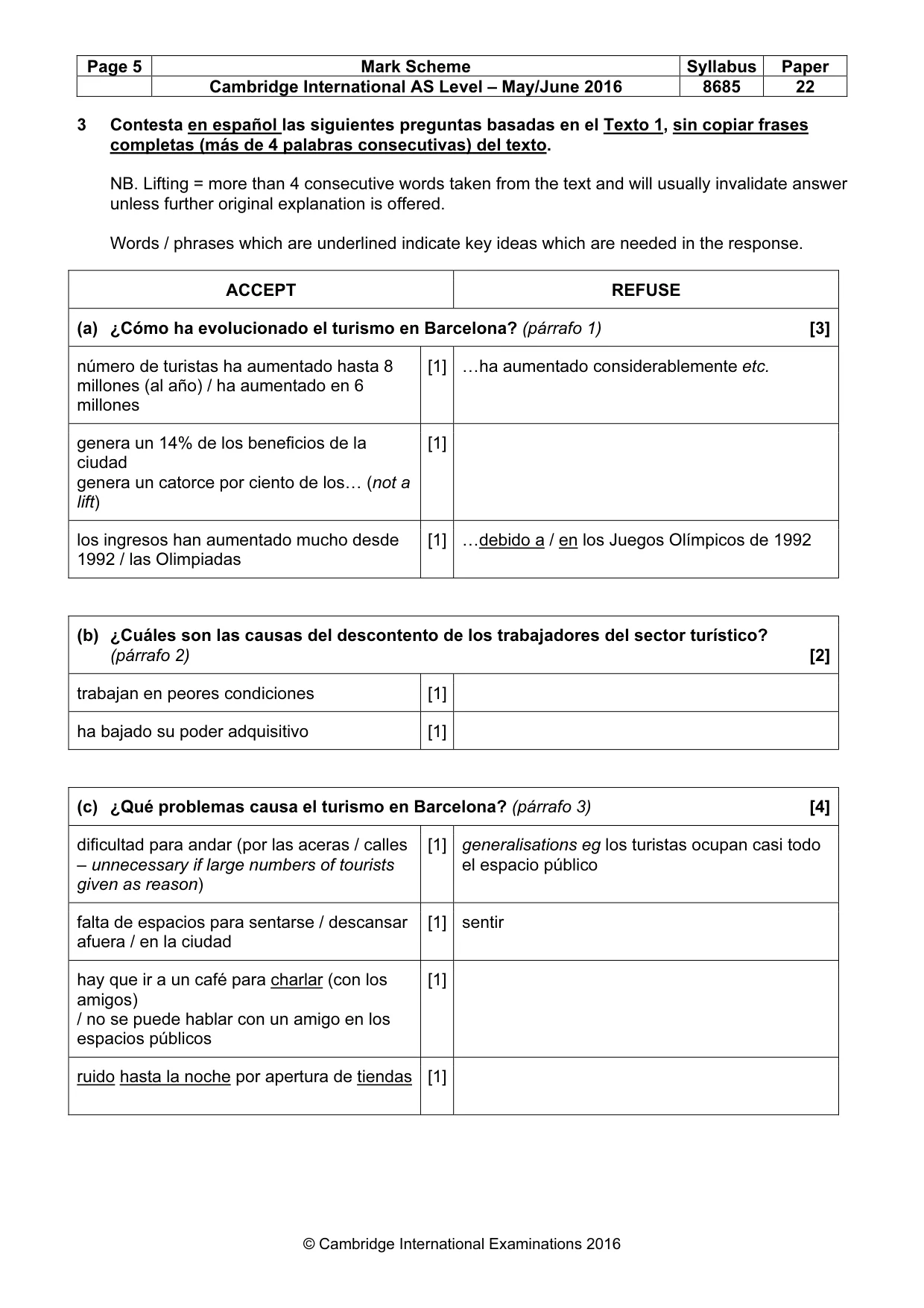 | Page 5 | Mark Scheme | Syllabus | Paper |
|---|---|---|---|
| | Cambridge International AS Level – May/June 2016 | 8685 | 22 |

3 Contesta en español las siguientes preguntas basadas en el Texto 1, sin copiar frases completas (más de 4 palabras consecutivas) del texto.

NB. Lifting = more than 4 consecutive words taken from the text and will usually invalidate answer unless further original explanation is offered.

Words / phrases which are underlined indicate key ideas which are needed in the response.

| ACCEPT | | REFUSE |
|---|---|---|
| (a) ¿Cómo ha evolucionado el turismo en Barcelona? (párrafo 1) [3] | | |
| número de turistas ha aumentado hasta 8 millones (al año) / ha aumentado en 6 millones | [1] | …ha aumentado considerablemente etc. |
| genera un 14% de los beneficios de la ciudad genera un catorce por ciento de los… (not a lift) | [1] | |
| los ingresos han aumentado mucho desde 1992 / las Olimpiadas | [1] | …debido a / en los Juegos Olímpicos de 1992 |

| (b) ¿Cuáles son las causas del descontento de los trabajadores del sector turístico? (párrafo 2) [2] | | |
|---|---|---|
| trabajan en peores condiciones | [1] | |
| ha bajado su poder adquisitivo | [1] | |

| (c) ¿Qué problemas causa el turismo en Barcelona? (párrafo 3) [4] | | |
|---|---|---|
| dificultad para andar (por las aceras / calles – unnecessary if large numbers of tourists given as reason) | [1] | generalisations eg los turistas ocupan casi todo el espacio público |
| falta de espacios para sentarse / descansar afuera / en la ciudad | [1] | sentir |
| hay que ir a un café para charlar (con los amigos) / no se puede hablar con un amigo en los espacios públicos | [1] | |
| ruido hasta la noche por apertura de tiendas | [1] | |

© Cambridge International Examinations 2016